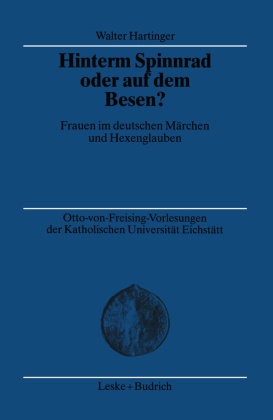 Walter Hartinger

Hinterm Spinnrad oder auf dem Besen?

Frauen im deutschen Märchen und Hexenglauben

Otto-von-Freising-Vorlesungen der Katholischen Universität Eichstätt

Leske + Budrich